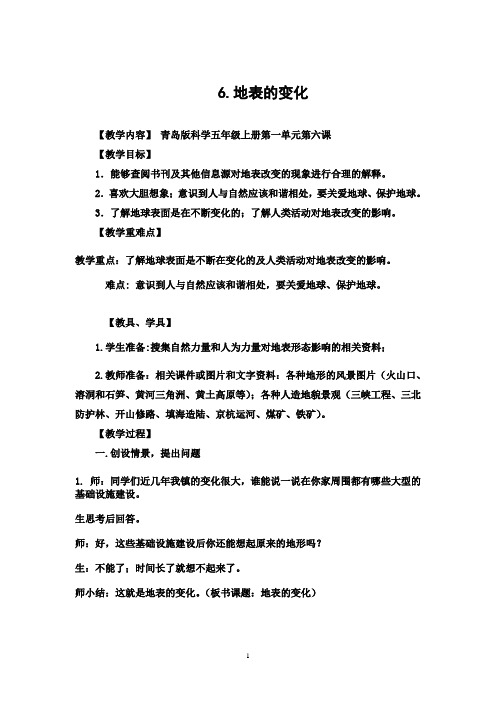 6. 地表的变化

【教学内容】 青岛版科学五年级上册第一单元第六课

【教学目标】

1. 能够查阅书刊及其他信息源对地表改变的现象进行合理的解释。

2. 喜欢大胆想象；意识到人与自然应该和谐相处，要关爱地球、保护地球。

3. 了解地球表面是在不断变化的；了解人类活动对地表改变的影响。

【教学重难点】

教学重点：了解地球表面是不断在变化的及人类活动对地表改变的影响。

难点：意识到人与自然应该和谐相处，要关爱地球、保护地球。

【教具、学具】

1. 学生准备：搜集自然力量和人为力量对地表形态影响的相关资料；

2. 教师准备：相关课件或图片和文字资料：各种地形的风景图片（火山口、溶洞和石笋、黄河三角洲、黄土高原等）；各种人造地貌景观（三峡工程、三北防护林、开山修路、填海造陆、京杭运河、煤矿、铁矿）。

【教学过程】

一. 创设情景，提出问题

1. 师：同学们近几年我镇的变化很大，谁能说一说在你家周围都有哪些大型的基础设施建设。

生思考后回答。

师：好，这些基础设施建设后你还能想起原来的地形吗？

生：不能了；时间长了就想不起来了。

师小结：这就是地表的变化。（板书课题：地表的变化）

1